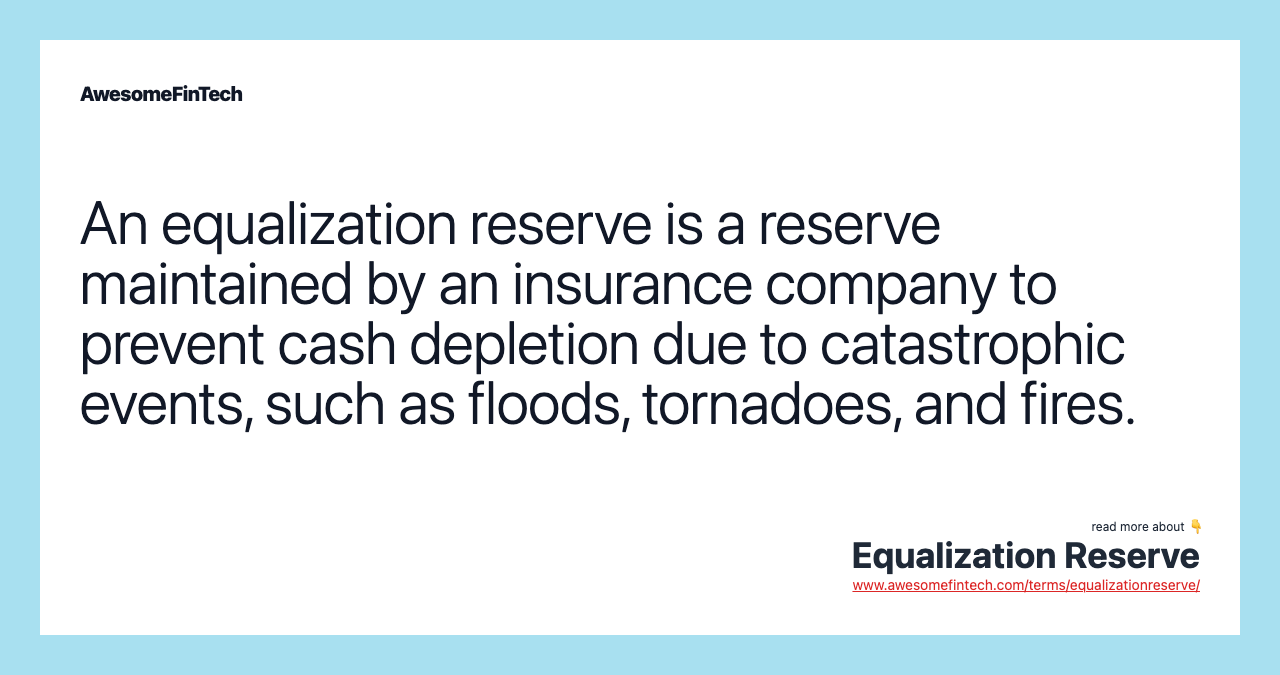 AwesomeFinTech

An equalization reserve is a reserve maintained by an insurance company to prevent cash depletion due to catastrophic events, such as floods, tornadoes, and fires.

read more about 👇

Equalization Reserve

www.awesomefintech.com/terms/equalizationreserve/